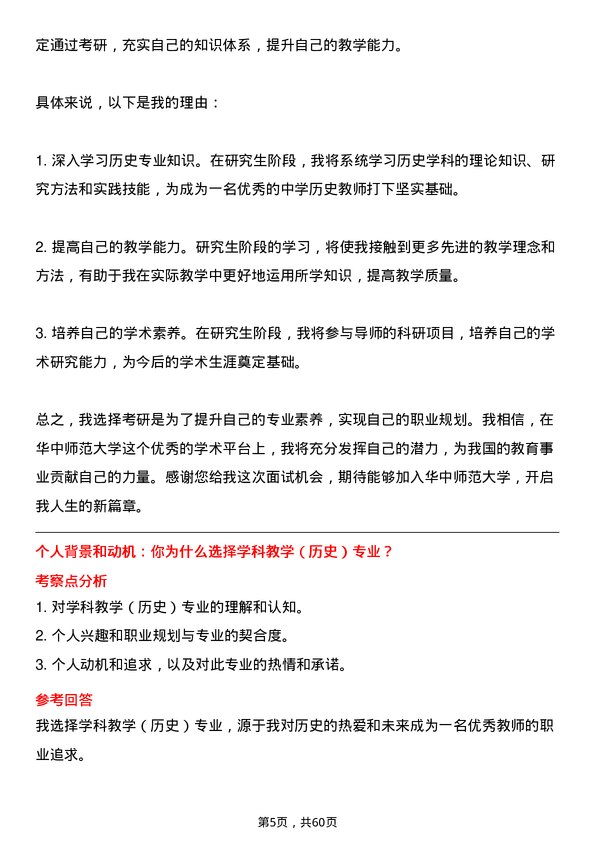 定通过考研，充实自己的知识体系，提升自己的教学能力。

具体来说，以下是我的理由：

1. 深入学习历史专业知识。在研究生阶段，我将系统学习历史学科的理论知识、研究方法和实践技能，为成为一名优秀的中学历史教师打下坚实基础。

2. 提高自己的教学能力。研究生阶段的学习，将使我接触到更多先进的教学理念和方法，有助于我在实际教学中更好地运用所学知识，提高教学质量。

3. 培养自己的学术素养。在研究生阶段，我将参与导师的科研项目，培养自己的学术研究能力，为今后的学术生涯奠定基础。

总之，我选择考研是为了提升自己的专业素养，实现自己的职业规划。我相信，在华中师范大学这个优秀的学术平台上，我将充分发挥自己的潜力，为我国的教育事业贡献自己的力量。感谢您给我这次面试机会，期待能够加入华中师范大学，开启我人生的新篇章。

个人背景和动机：你为什么选择学科教学（历史）专业？

考察点分析

1. 对学科教学（历史）专业的理解和认知。

2. 个人兴趣和职业规划与专业的契合度。

3. 个人动机和追求，以及对此专业的热情和承诺。

参考回答

我选择学科教学（历史）专业，源于我对历史的热爱和未来成为一名优秀教师的职业追求。

第5页，共60页